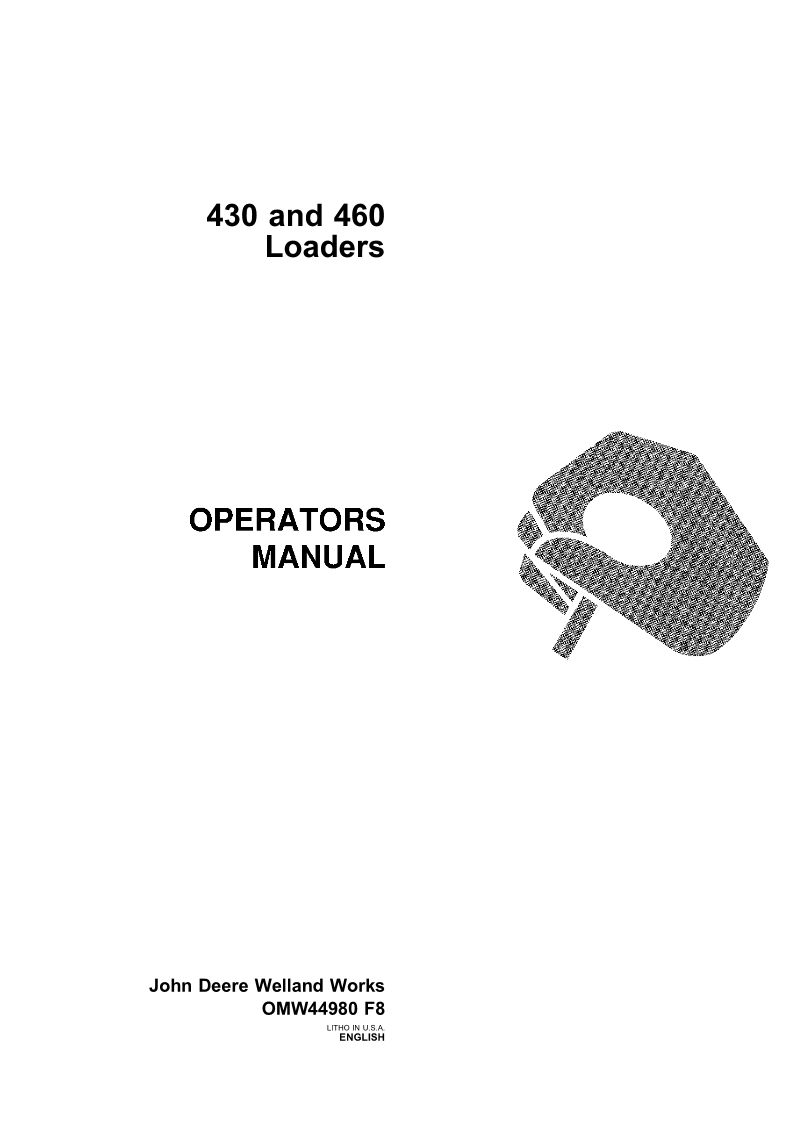 430 and 460
Loaders

OPERATORS
MANUAL

John Deere Welland Works
OMW44980 F8
LITHO IN U.S.A.
ENGLISH